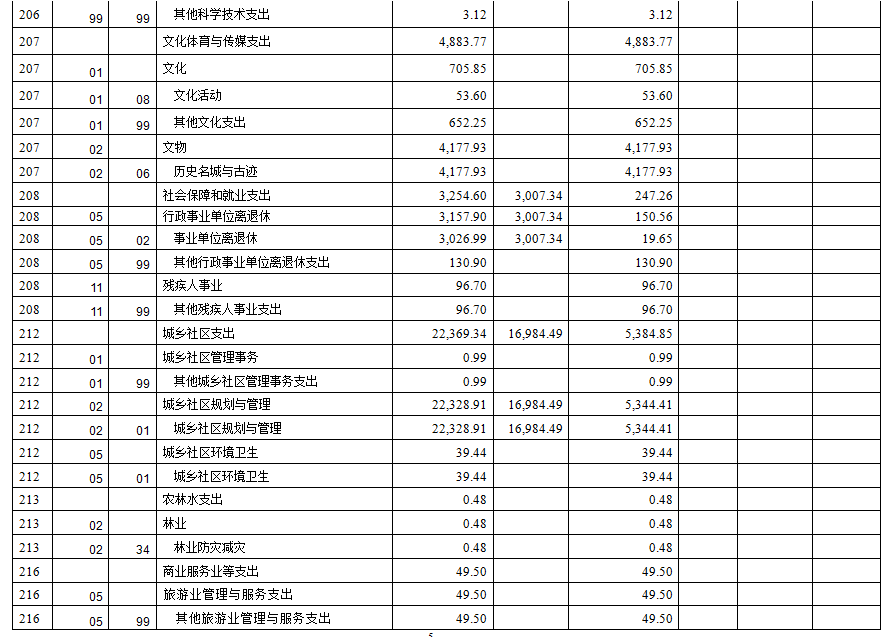 | 206 | 99 | 99 | 其他科学技术支出 | 3.12 | | 3.12 | | | |
|---|---|---|---|---|---|---|---|---|---|
| 207 | | | 文化体育与传媒支出 | 4,883.77 | | 4,883.77 | | | |
| 207 | 01 | | 文化 | 705.85 | | 705.85 | | | |
| 207 | 01 | 08 | 文化活动 | 53.60 | | 53.60 | | | |
| 207 | 01 | 99 | 其他文化支出 | 652.25 | | 652.25 | | | |
| 207 | 02 | | 文物 | 4,177.93 | | 4,177.93 | | | |
| 207 | 02 | 06 | 历史名城与古迹 | 4,177.93 | | 4,177.93 | | | |
| 208 | | | 社会保障和就业支出 | 3,254.60 | 3,007.34 | 247.26 | | | |
| 208 | 05 | | 行政事业单位离退休 | 3,157.90 | 3,007.34 | 150.56 | | | |
| 208 | 05 | 02 | 事业单位离退休 | 3,026.99 | 3,007.34 | 19.65 | | | |
| 208 | 05 | 99 | 其他行政事业单位离退休支出 | 130.90 | | 130.90 | | | |
| 208 | 11 | | 残疾人事业 | 96.70 | | 96.70 | | | |
| 208 | 11 | 99 | 其他残疾人事业支出 | 96.70 | | 96.70 | | | |
| 212 | | | 城乡社区支出 | 22,369.34 | 16,984.49 | 5,384.85 | | | |
| 212 | 01 | | 城乡社区管理事务 | 0.99 | | 0.99 | | | |
| 212 | 01 | 99 | 其他城乡社区管理事务支出 | 0.99 | | 0.99 | | | |
| 212 | 02 | | 城乡社区规划与管理 | 22,328.91 | 16,984.49 | 5,344.41 | | | |
| 212 | 02 | 01 | 城乡社区规划与管理 | 22,328.91 | 16,984.49 | 5,344.41 | | | |
| 212 | 05 | | 城乡社区环境卫生 | 39.44 | | 39.44 | | | |
| 212 | 05 | 01 | 城乡社区环境卫生 | 39.44 | | 39.44 | | | |
| 213 | | | 农林水支出 | 0.48 | | 0.48 | | | |
| 213 | 02 | | 林业 | 0.48 | | 0.48 | | | |
| 213 | 02 | 34 | 林业防灾减灾 | 0.48 | | 0.48 | | | |
| 216 | | | 商业服务业等支出 | 49.50 | | 49.50 | | | |
| 216 | 05 | | 旅游业管理与服务支出 | 49.50 | | 49.50 | | | |
| 216 | 05 | 99 | 其他旅游业管理与服务支出 | 49.50 | | 49.50 | | | |

5